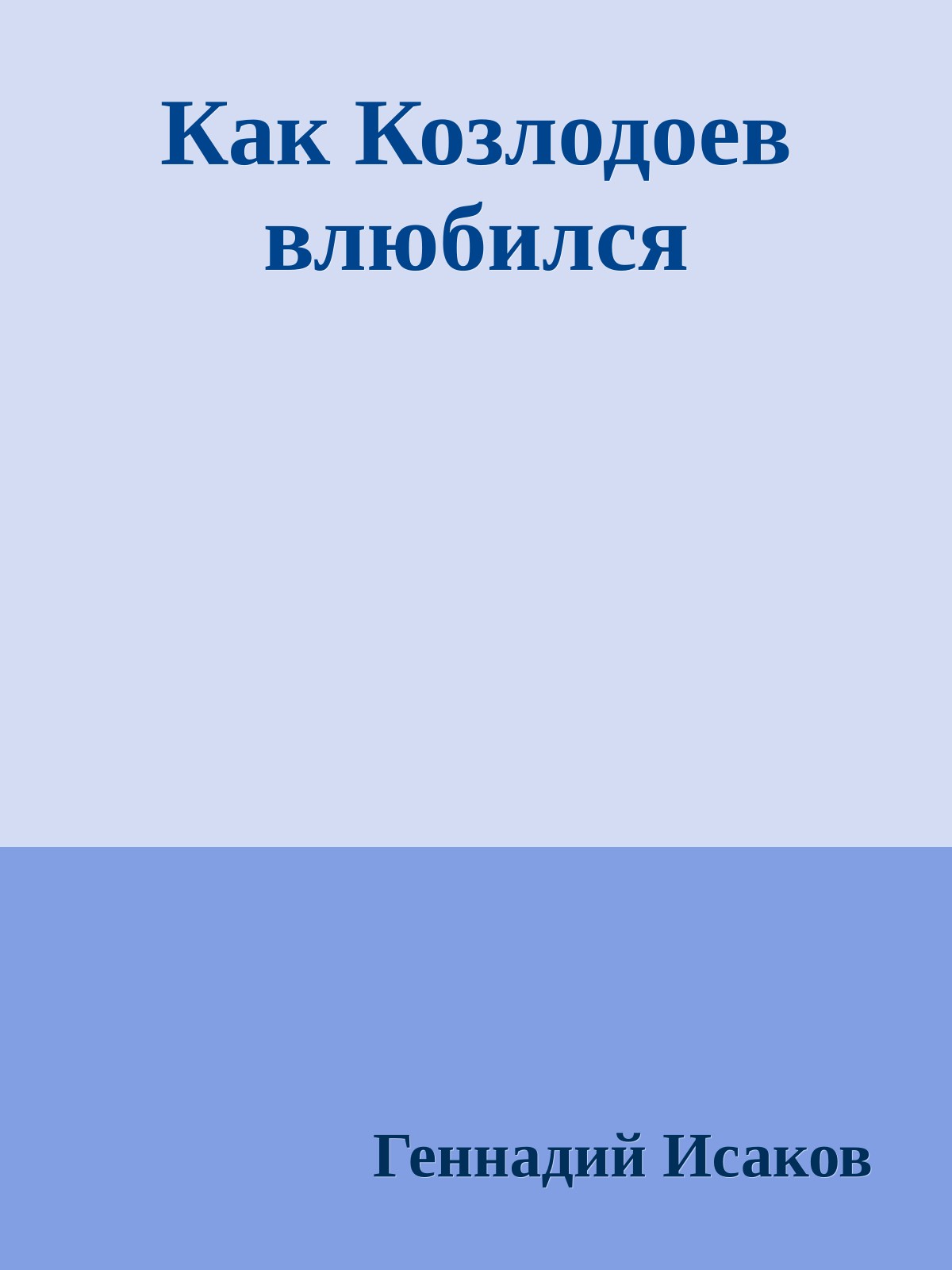 Как Козлодоев влюбился

Геннадий Исаков